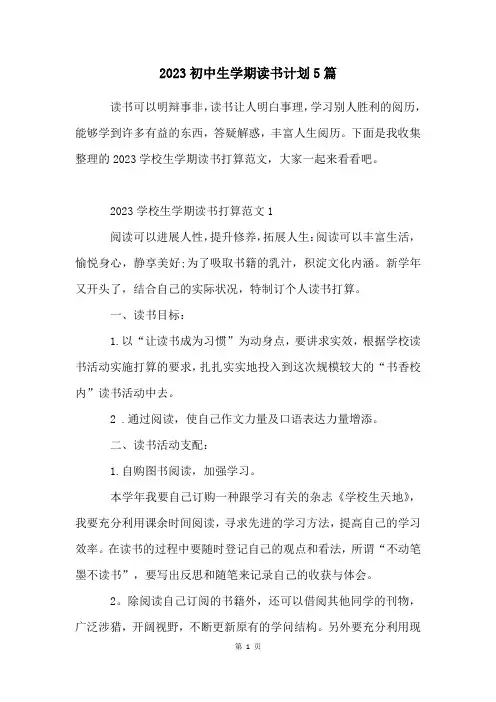 2023初中生学期读书计划5篇

读书可以明辩事非，读书让人明白事理，学习别人胜利的阅历，能够学到许多有益的东西，答疑解惑，丰富人生阅历。下面是我收集整理的2023学校生学期读书打算范文，大家一起来看看吧。

2023学校生学期读书打算范文1

阅读可以进展人性，提升修养，拓展人生；阅读可以丰富生活，愉悦身心，静享美好；为了吸取书籍的乳汁，积淀文化内涵。新学年又开头了，结合自己的实际状况，特制订个人读书打算。

一、读书目标：

1.以“让读书成为习惯”为动身点，要讲求实效，根据学校读书活动实施打算的要求，扎扎实实地投入到这次规模较大的“书香校内”读书活动中去。

2 .通过阅读，使自己作文力量及口语表达力量增添。

二、读书活动支配：

1.自购图书阅读，加强学习。

本学年我要自己订购一种跟学习有关的杂志《学校生天地》，我要充分利用课余时间阅读，寻求先进的学习方法，提高自己的学习效率。在读书的过程中要随时登记自己的观点和看法，所谓“不动笔墨不读书”，要写出反思和随笔来记录自己的收获与体会。

2。除阅读自己订阅的书籍外，还可以借阅其他同学的刊物，广泛涉猎，开阔视野，不断更新原有的学问结构。另外要充分利用现

第 1 页